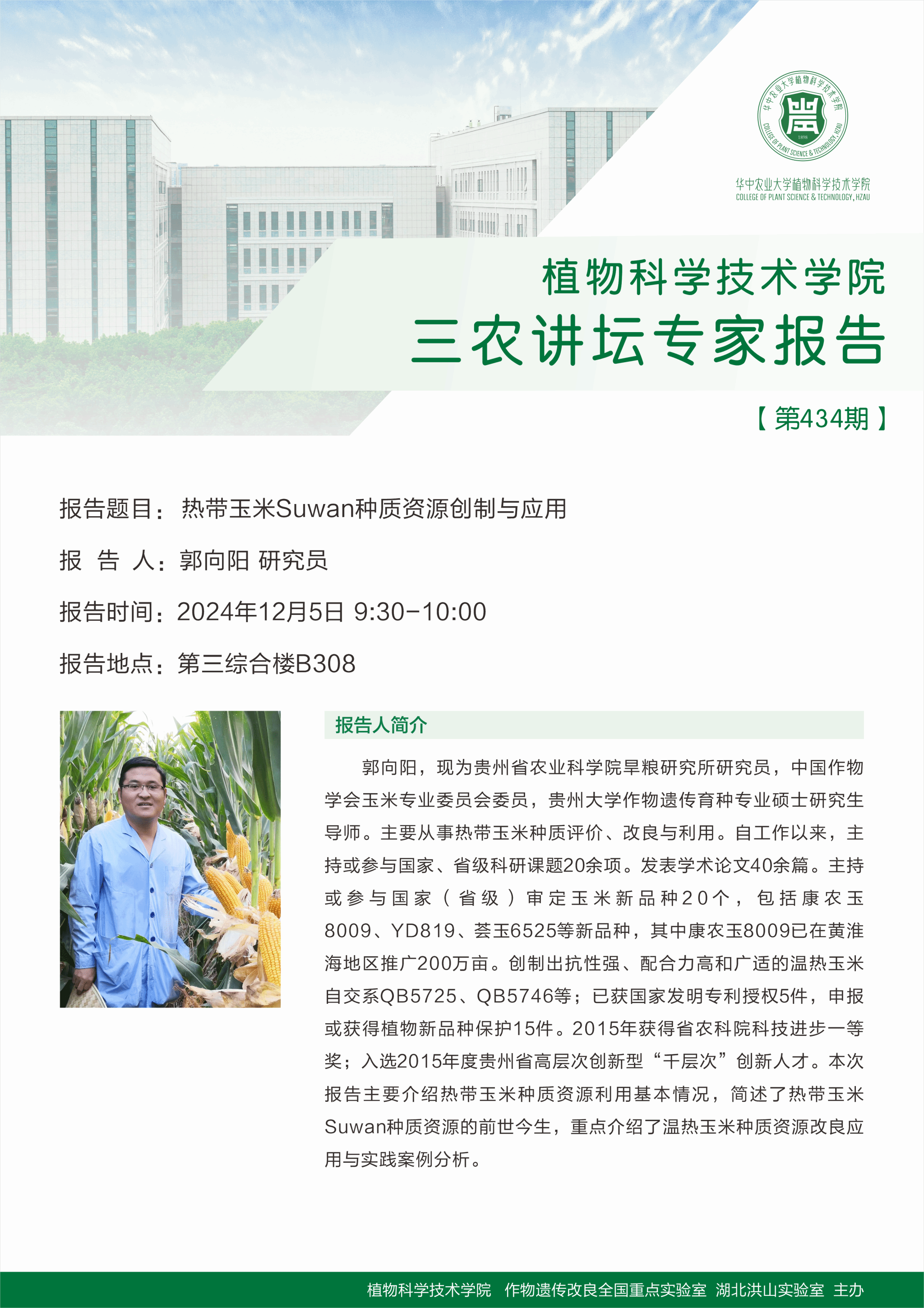 华中农业大学植物科学技术学院
COLLEGE OF PLANT SCIENCE & TECHNOLOGY, HZAU
1898

华中农业大学植物科学技术学院
COLLEGE OF PLANT SCIENCE & TECHNOLOGY, HZAU

植物科学技术学院
三农讲坛专家报告
【第434期】

报告题目：热带玉米Suwan种质资源创制与应用
报 告 人：郭向阳 研究员
报告时间：2024年12月5日 9:30-10:00
报告地点：第三综合楼B308

报告人简介

郭向阳，现为贵州省农业科学院旱粮研究所研究员，中国作物学会玉米专业委员会委员，贵州大学作物遗传育种专业硕士研究生导师。主要从事热带玉米种质评价、改良与利用。自工作以来，主持或参与国家、省级科研课题20余项。发表学术论文40余篇。主持或参与国家（省级）审定玉米新品种20个，包括康农玉8009、YD819、荟玉6525等新品种，其中康农玉8009已在黄淮海地区推广200万亩。创制出抗性强、配合力高和广适的温热玉米自交系QB5725、QB5746等；已获国家发明专利授权5件，申报或获得植物新品种保护15件。2015年获得省农科院科技进步一等奖；入选2015年度贵州省高层次创新型“千层次”创新人才。本次报告主要介绍热带玉米种质资源利用基本情况，简述了热带玉米Suwan种质资源的前世今生，重点介绍了温热玉米种质资源改良应用与实践案例分析。

植物科学技术学院 作物遗传改良全国重点实验室 湖北洪山实验室 主办